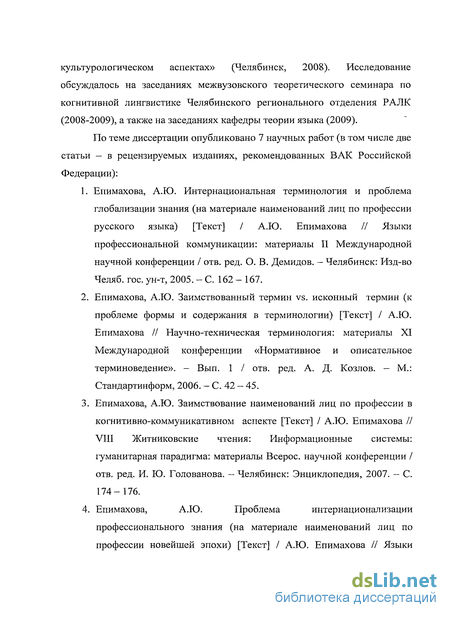 культурологическом аспектах» (Челябинск, 2008). Исследование обсуждалось на заседаниях межвузовского теоретического семинара по когнитивной лингвистике Челябинского регионального отделения РАЛК (2008-2009), а также на заседаниях кафедры теории языка (2009).

По теме диссертации опубликовано 7 научных работ (в том числе две статьи – в рецензируемых изданиях, рекомендованных ВАК Российской Федерации):

1. Епимахова, А.Ю. Интернациональная терминология и проблема глобализации знания (на материале наименований лиц по профессии русского языка) [Текст] / А.Ю. Епимахова // Языки профессиональной коммуникации: материалы II Международной научной конференции / отв. ред. О. В. Демидов. – Челябинск: Изд-во Челяб. гос. ун-т, 2005. – С. 162 – 167.

2. Епимахова, А.Ю. Заимствованный термин vs. исконный термин (к проблеме формы и содержания в терминологии) [Текст] / А.Ю. Епимахова // Научно-техническая терминология: материалы XI Международной конференции «Нормативное и описательное терминоведение». – Вып. 1 / отв. ред. А. Д. Козлов. – М.: Стандартинформ, 2006. – С. 42 – 45.

3. Епимахова, А.Ю. Заимствование наименований лиц по профессии в когнитивно-коммуникативном аспекте [Текст] / А.Ю. Епимахова // VIII Житниковские чтения: Информационные системы: гуманитарная парадигма: материалы Всерос. научной конференции / отв. ред. И. Ю. Голованова. – Челябинск: Энциклопедия, 2007. – С. 174 – 176.

4. Епимахова, А.Ю. Проблема интернационализации профессионального знания (на материале наименований лиц по профессии новейшей эпохи) [Текст] / А.Ю. Епимахова // Языки

dsLib.net
библиотека диссертаций